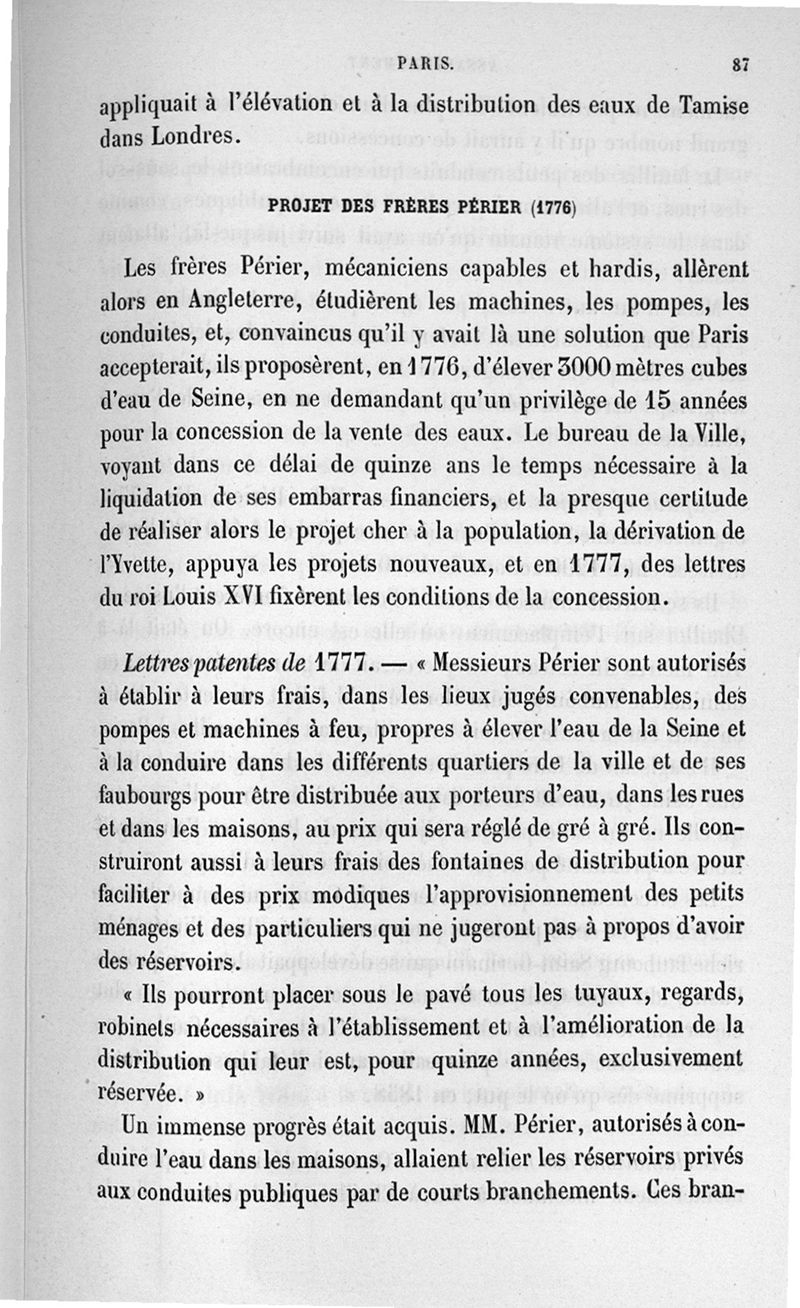 PARIS. 87

appliquait à l'élévation et à la distribution des eaux de Tamise dans Londres.

PROJET DES FRÈRES PÉRIER (1776)

Les frères Périer, mécaniciens capables et hardis, allèrent alors en Angleterre, étudièrent les machines, les pompes, les conduites, et, convaincus qu'il y avait là une solution que Paris accepterait, ils proposèrent, en 1776, d'élever 3000 mètres cubes d'eau de Seine, en ne demandant qu'un privilège de 15 années pour la concession de la vente des eaux. Le bureau de la Ville, voyant dans ce délai de quinze ans le temps nécessaire à la liquidation de ses embarras financiers, et la presque certitude de réaliser alors le projet cher à la population, la dérivation de l'Yvette, appuya les projets nouveaux, et en 1777, des lettres du roi Louis XVI fixèrent les conditions de la concession.

Lettres patentes de 1777. — « Messieurs Périer sont autorisés à établir à leurs frais, dans les lieux jugés convenables, des pompes et machines à feu, propres à élever l'eau de la Seine et à la conduire dans les différents quartiers de la ville et de ses faubourgs pour être distribuée aux porteurs d'eau, dans les rues et dans les maisons, au prix qui sera réglé de gré à gré. Ils construiront aussi à leurs frais des fontaines de distribution pour faciliter à des prix modiques l'approvisionnement des petits ménages et des particuliers qui ne jugeront pas à propos d'avoir des réservoirs.

« Ils pourront placer sous le pavé tous les tuyaux, regards, robinets nécessaires à l'établissement et à l'amélioration de la distribution qui leur est, pour quinze années, exclusivement réservée. »

Un immense progrès était acquis. MM. Périer, autorisés à conduire l'eau dans les maisons, allaient relier les réservoirs privés aux conduites publiques par de courts branchements. Ces bran-